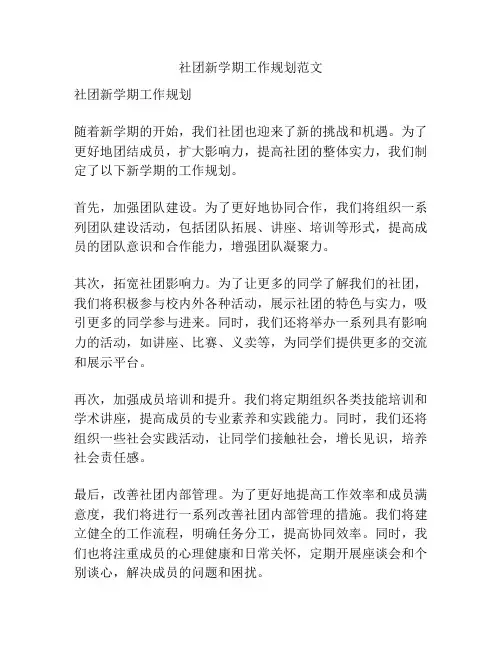 社团新学期工作规划范文

社团新学期工作规划

随着新学期的开始，我们社团也迎来了新的挑战和机遇。为了更好地团结成员，扩大影响力，提高社团的整体实力，我们制定了以下新学期的工作规划。

首先，加强团队建设。为了更好地协同合作，我们将组织一系列团队建设活动，包括团队拓展、讲座、培训等形式，提高成员的团队意识和合作能力，增强团队凝聚力。

其次，拓宽社团影响力。为了让更多的同学了解我们的社团，我们将积极参与校内外各种活动，展示社团的特色与实力，吸引更多的同学参与进来。同时，我们还将举办一系列具有影响力的活动，如讲座、比赛、义卖等，为同学们提供更多的交流和展示平台。

再次，加强成员培训和提升。我们将定期组织各类技能培训和学术讲座，提高成员的专业素养和实践能力。同时，我们还将组织一些社会实践活动，让同学们接触社会，增长见识，培养社会责任感。

最后，改善社团内部管理。为了更好地提高工作效率和成员满意度，我们将进行一系列改善社团内部管理的措施。我们将建立健全的工作流程，明确任务分工，提高协同效率。同时，我们也将注重成员的心理健康和日常关怀，定期开展座谈会和个别谈心，解决成员的问题和困扰。